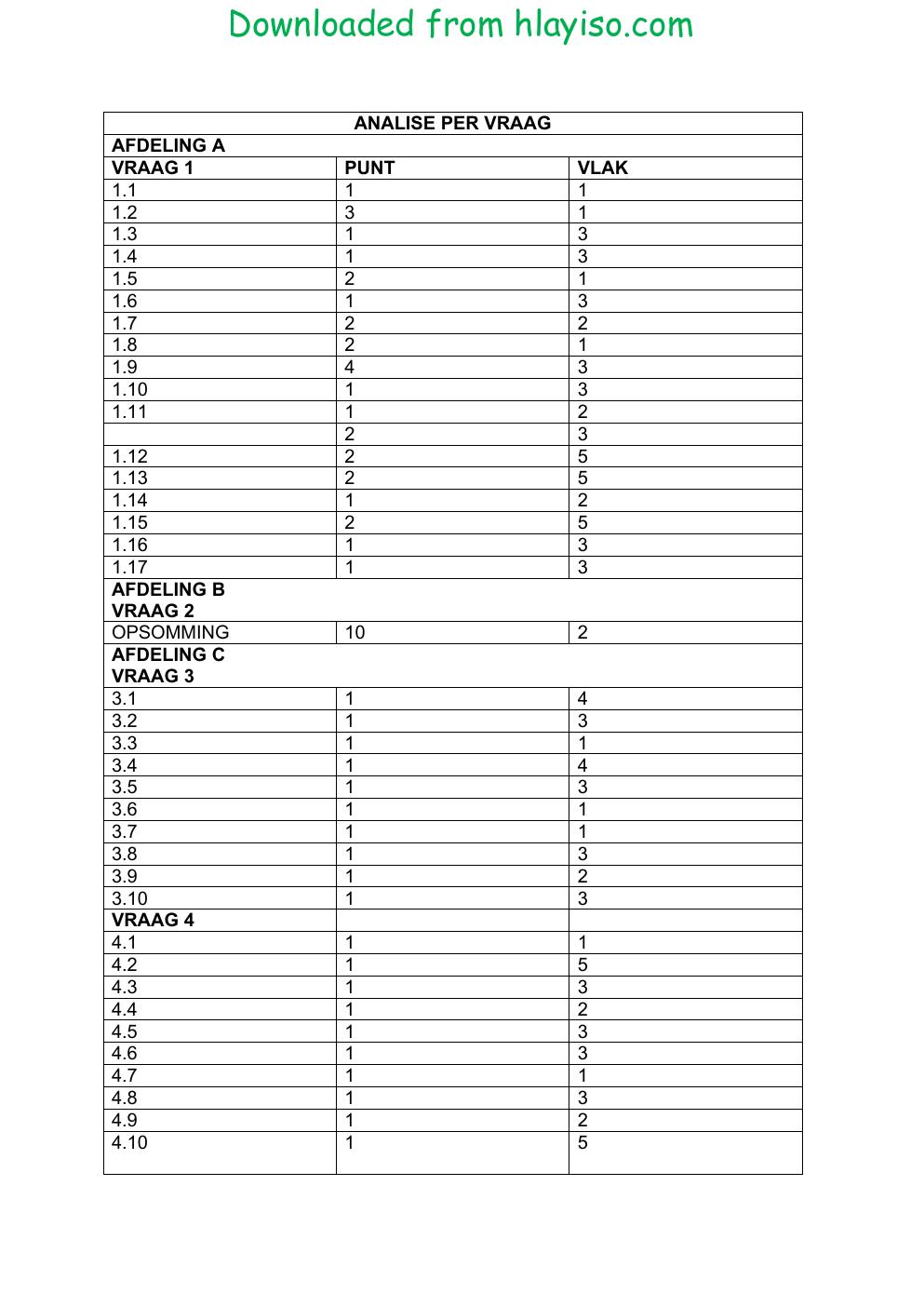 Downloaded from hlayiso.com

| ANALISE PER VRAAG | | |
|---|---|---|
| AFDELING A | | |
| VRAAG 1 | PUNT | VLAK |
| 1.1 | 1 | 1 |
| 1.2 | 3 | 1 |
| 1.3 | 1 | 3 |
| 1.4 | 1 | 3 |
| 1.5 | 2 | 1 |
| 1.6 | 1 | 3 |
| 1.7 | 2 | 2 |
| 1.8 | 2 | 1 |
| 1.9 | 4 | 3 |
| 1.10 | 1 | 3 |
| 1.11 | 1 | 2 |
| | 2 | 3 |
| 1.12 | 2 | 5 |
| 1.13 | 2 | 5 |
| 1.14 | 1 | 2 |
| 1.15 | 2 | 5 |
| 1.16 | 1 | 3 |
| 1.17 | 1 | 3 |
| AFDELING B VRAAG 2 | | |
| OPSOMMING | 10 | 2 |
| AFDELING C VRAAG 3 | | |
| 3.1 | 1 | 4 |
| 3.2 | 1 | 3 |
| 3.3 | 1 | 1 |
| 3.4 | 1 | 4 |
| 3.5 | 1 | 3 |
| 3.6 | 1 | 1 |
| 3.7 | 1 | 1 |
| 3.8 | 1 | 3 |
| 3.9 | 1 | 2 |
| 3.10 | 1 | 3 |
| VRAAG 4 | | |
| 4.1 | 1 | 1 |
| 4.2 | 1 | 5 |
| 4.3 | 1 | 3 |
| 4.4 | 1 | 2 |
| 4.5 | 1 | 3 |
| 4.6 | 1 | 3 |
| 4.7 | 1 | 1 |
| 4.8 | 1 | 3 |
| 4.9 | 1 | 2 |
| 4.10 | 1 | 5 |